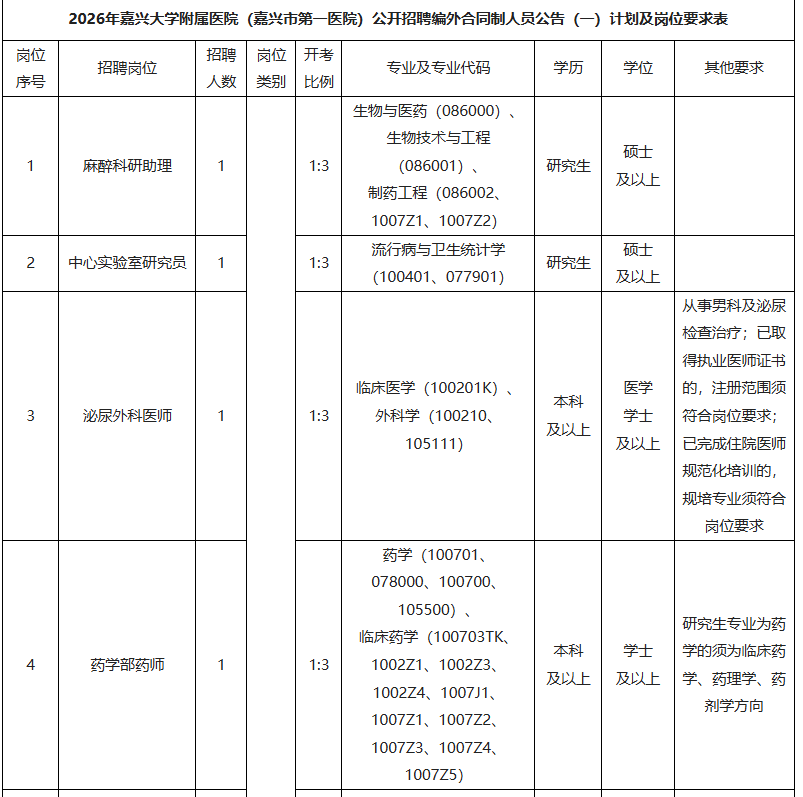 2026年嘉兴大学附属医院（嘉兴市第一医院）公开招聘编外合同制人员公告（一）计划及岗位要求表

| 岗位序号 | 招聘岗位 | 招聘人数 | 岗位类别 | 开考比例 | 专业及专业代码 | 学历 | 学位 | 其他要求 |
|---|---|---|---|---|---|---|---|---|
| 1 | 麻醉科研助理 | 1 | | 1:3 | 生物与医药（086000）、生物技术与工程（086001）、制药工程（086002、1007Z1、1007Z2） | 研究生 | 硕士及以上 | |
| 2 | 中心实验室研究员 | 1 | | 1:3 | 流行病与卫生统计学（100401、077901） | 研究生 | 硕士及以上 | |
| 3 | 泌尿外科医师 | 1 | | 1:3 | 临床医学（100201K）、外科学（100210、105111） | 本科及以上 | 医学学士及以上 | 从事男科及泌尿检查治疗；已取得执业医师证书的，注册范围须符合岗位要求；已完成住院医师规范化培训的，规培专业须符合岗位要求 |
| 4 | 药学部药师 | 1 | | 1:3 | 药学（100701、078000、100700、105500）、临床药学（100703TK、1002Z1、1002Z3、1002Z4、1007J1、1007Z1、1007Z2、1007Z3、1007Z4、1007Z5） | 本科及以上 | 学士及以上 | 研究生专业为药学的须为临床药学、药理学、药剂学方向 |